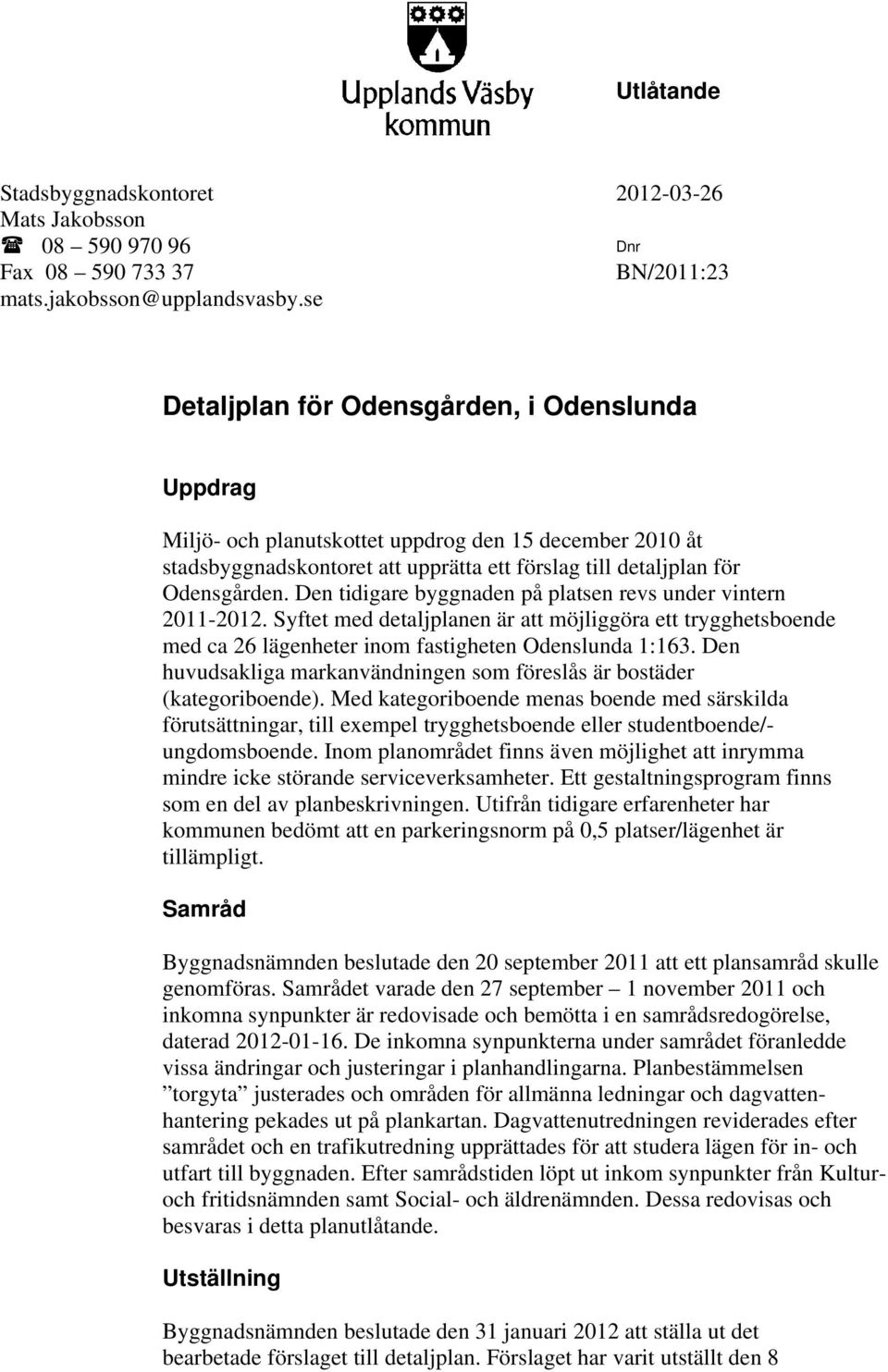 Upplands Väsby kommun

Utlåtande

Stadsbyggnadskontoret
Mats Jakobsson
☎ 08 – 590 970 96
Fax 08 – 590 733 37
mats.jakobsson@upplandsvasby.se

2012-03-26
Dnr
BN/2011:23

Detaljplan för Odensgården, i Odenslunda

Uppdrag

Miljö- och planutskottet uppdrog den 15 december 2010 åt stadsbyggnadskontoret att upprätta ett förslag till detaljplan för Odensgården. Den tidigare byggnaden på platsen revs under vintern 2011-2012. Syftet med detaljplanen är att möjliggöra ett trygghetsboende med ca 26 lägenheter inom fastigheten Odenslunda 1:163. Den huvudsakliga markanvändningen som föreslås är bostäder (kategoriboende). Med kategoriboende menas boende med särskilda förutsättningar, till exempel trygghetsboende eller studentboende/-ungdomsboende. Inom planområdet finns även möjlighet att inrymma mindre icke störande serviceverksamheter. Ett gestaltningsprogram finns som en del av planbeskrivningen. Utifrån tidigare erfarenheter har kommunen bedömt att en parkeringsnorm på 0,5 platser/lägenhet är tillämpligt.

Samråd

Byggnadsnämnden beslutade den 20 september 2011 att ett plansamråd skulle genomföras. Samrådet varade den 27 september – 1 november 2011 och inkomna synpunkter är redovisade och bemötta i en samrådsredogörelse, daterad 2012-01-16. De inkomna synpunkterna under samrådet föranledde vissa ändringar och justeringar i planhandlingarna. Planbestämmelsen ”torgyta” justerades och områden för allmänna ledningar och dagvattenhantering pekades ut på plankartan. Dagvattenutredningen reviderades efter samrådet och en trafikutredning upprättades för att studera lägen för in- och utfart till byggnaden. Efter samrådstiden löpt ut inkom synpunkter från Kultur- och fritidsnämnden samt Social- och äldrenämnden. Dessa redovisas och besvaras i detta planutlåtande.

Utställning

Byggnadsnämnden beslutade den 31 januari 2012 att ställa ut det bearbetade förslaget till detaljplan. Förslaget har varit utställt den 8